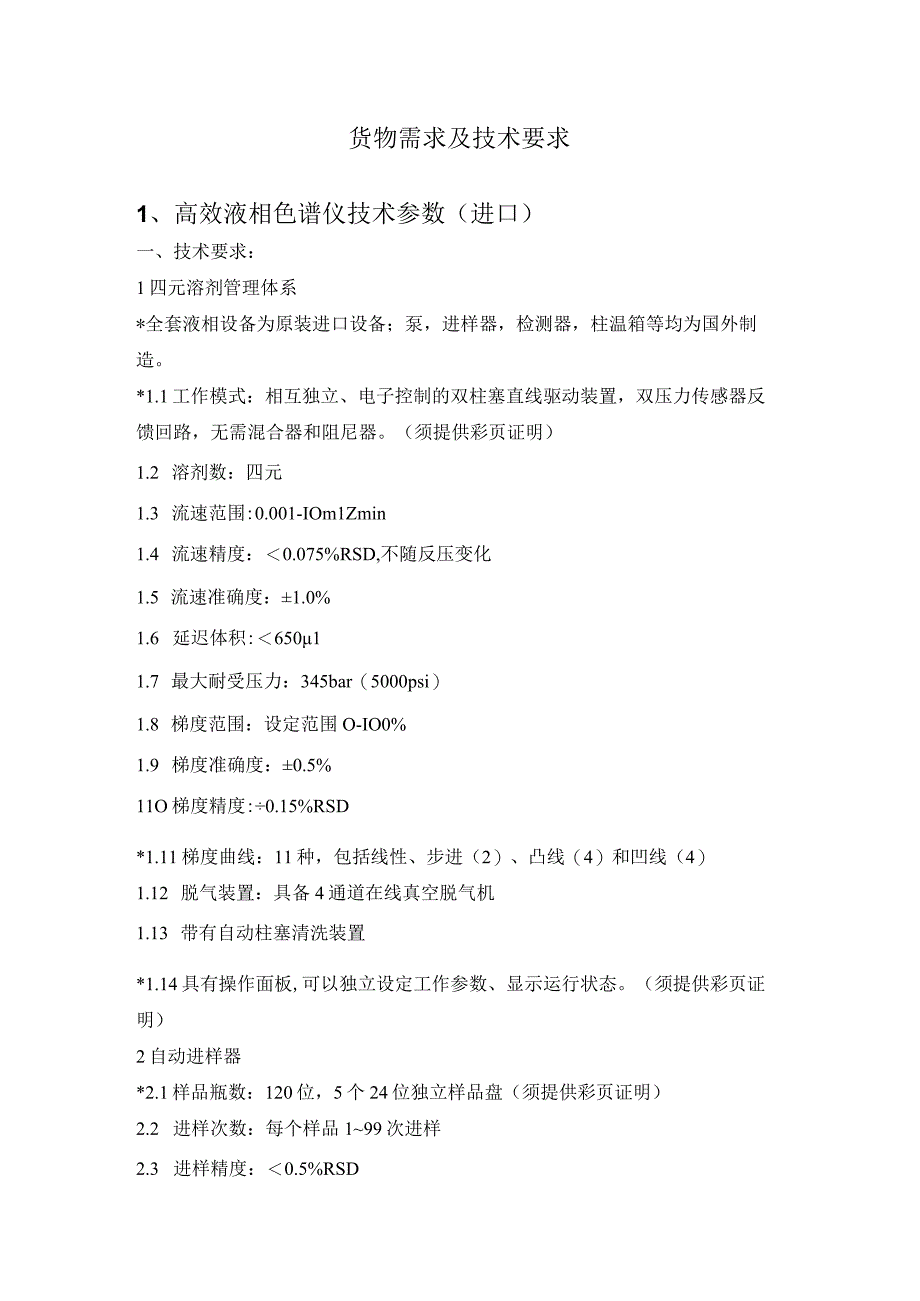 货物需求及技术要求

1、高效液相色谱仪技术参数（进口）

一、技术要求：

1 四元溶剂管理体系

*全套液相设备为原装进口设备；泵，进样器，检测器，柱温箱等均为国外制造。

*1.1 工作模式：相互独立、电子控制的双柱塞直线驱动装置，双压力传感器反馈回路，无需混合器和阻尼器。（须提供彩页证明）

1.2 溶剂数：四元

1.3 流速范围：0.001-IOm1Zmin

1.4 流速精度：＜0.075%RSD,不随反压变化

1.5 流速准确度：±1.0%

1.6 延迟体积：＜650μ1

1.7 最大耐受压力：345bar（5000psi）

1.8 梯度范围：设定范围 O-IO0%

1.9 梯度准确度：±0.5%

11O 梯度精度：÷0.15%RSD

*1.11 梯度曲线：11 种，包括线性、步进（2）、凸线（4）和凹线（4）

1.12 脱气装置：具备 4 通道在线真空脱气机

1.13 带有自动柱塞清洗装置

*1.14 具有操作面板,可以独立设定工作参数、显示运行状态。（须提供彩页证明）

2 自动进样器

*2.1 样品瓶数：120 位，5 个 24 位独立样品盘（须提供彩页证明）

2.2 进样次数：每个样品 1~99 次进样

2.3 进样精度：＜0.5%RSD